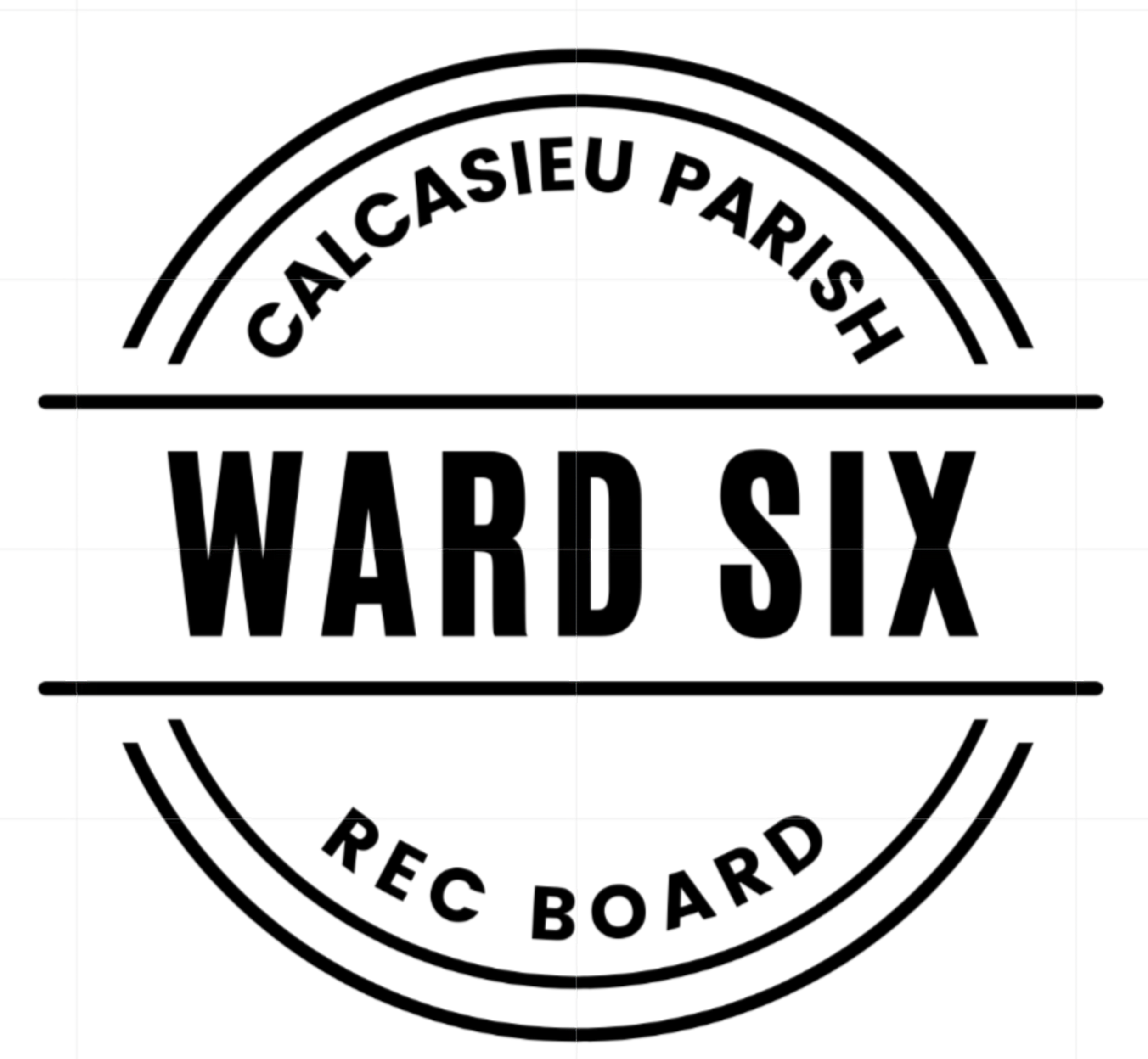 CALCASIEU PARISH

WARD SIX

REC BOARD